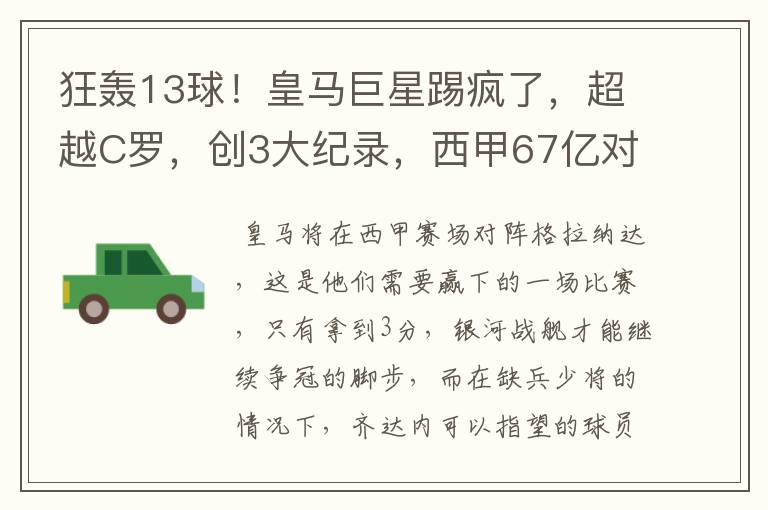 狂轰13球！皇马巨星踢疯了，超越C罗，创3大纪录，西甲67亿对

皇马将在西甲赛场对阵格拉纳达，这是他们需要赢下的一场比赛，只有拿到3分，银河战舰才能继续争冠的脚步，而在缺兵少将的情况下，齐达内可以指望的球员